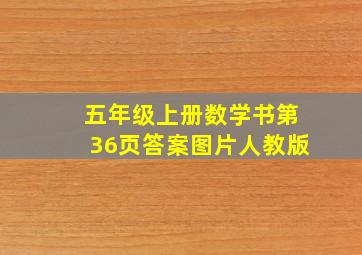 五年级上册数学书第36页答案图片人教版